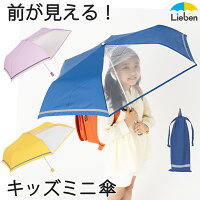 前が見える！

Lieben

キッズミニ傘